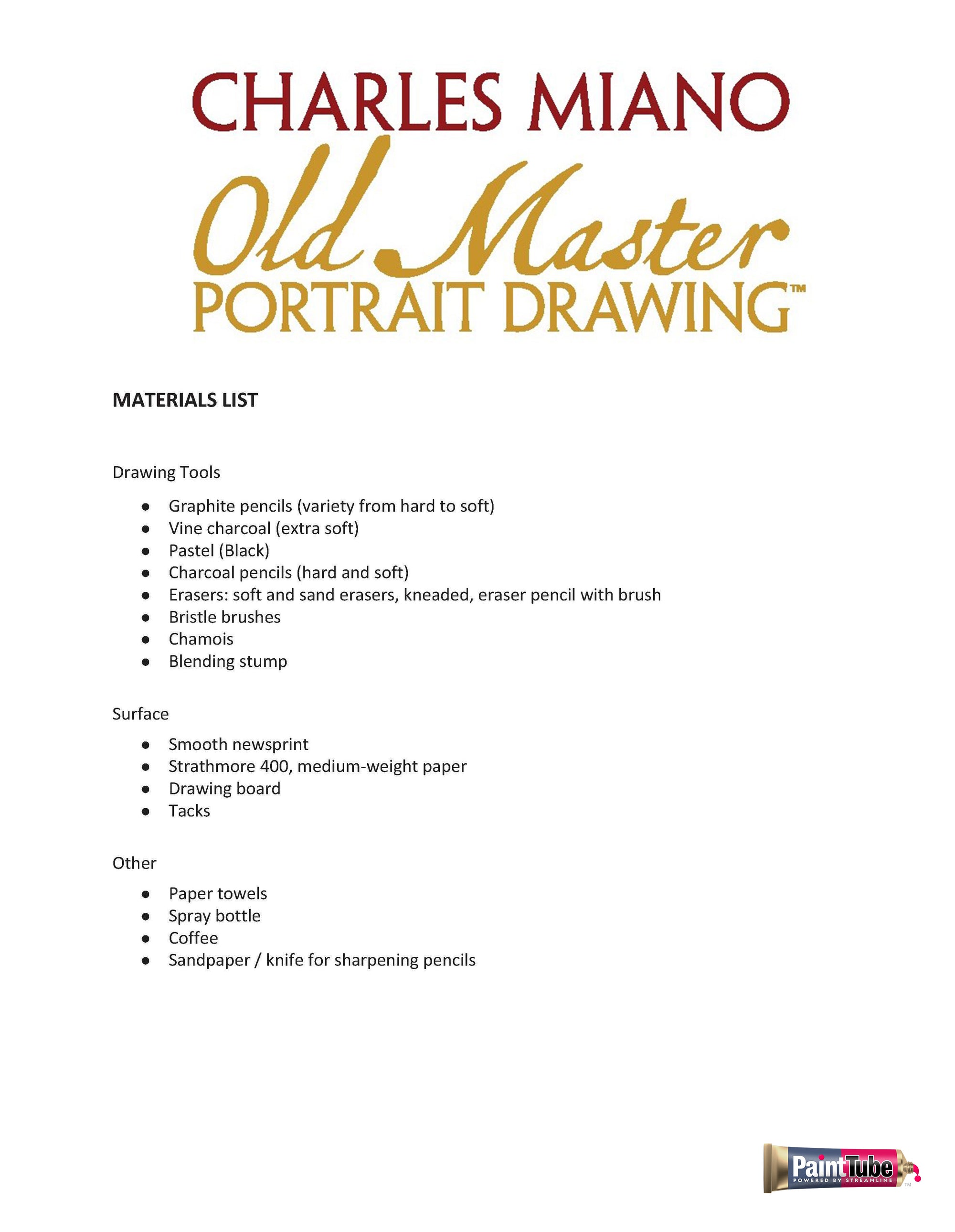 CHARLES MIANO
Old Master
PORTRAIT DRAWING™

MATERIALS LIST

Drawing Tools

- Graphite pencils (variety from hard to soft)
- Vine charcoal (extra soft)
- Pastel (Black)
- Charcoal pencils (hard and soft)
- Erasers: soft and sand erasers, kneaded, eraser pencil with brush
- Bristle brushes
- Chamois
- Blending stump

Surface

- Smooth newsprint
- Strathmore 400, medium-weight paper
- Drawing board
- Tacks

Other

- Paper towels
- Spray bottle
- Coffee
- Sandpaper / knife for sharpening pencils

PaintTube
POWERED BY STREAMLINE
™